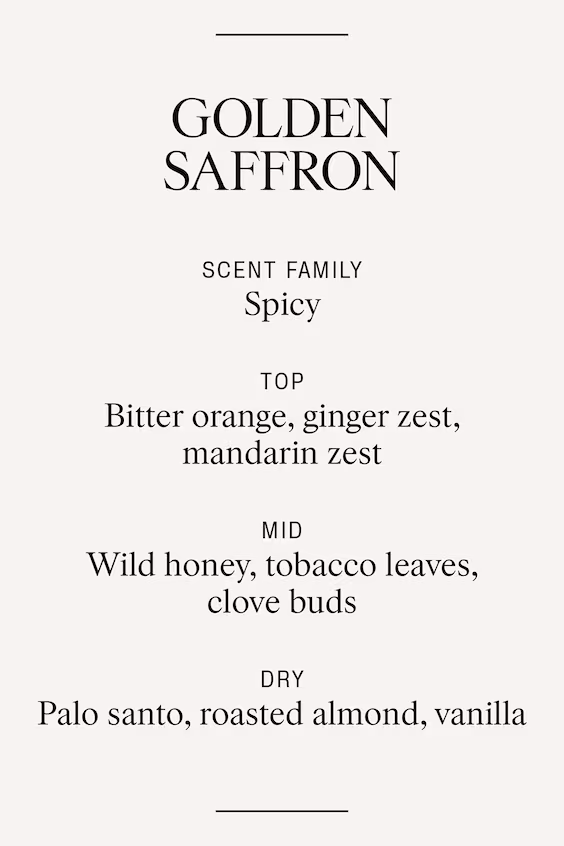 GOLDEN
SAFFRON

SCENT FAMILY
Spicy

TOP
Bitter orange, ginger zest, mandarin zest

MID
Wild honey, tobacco leaves, clove buds

DRY
Palo santo, roasted almond, vanilla